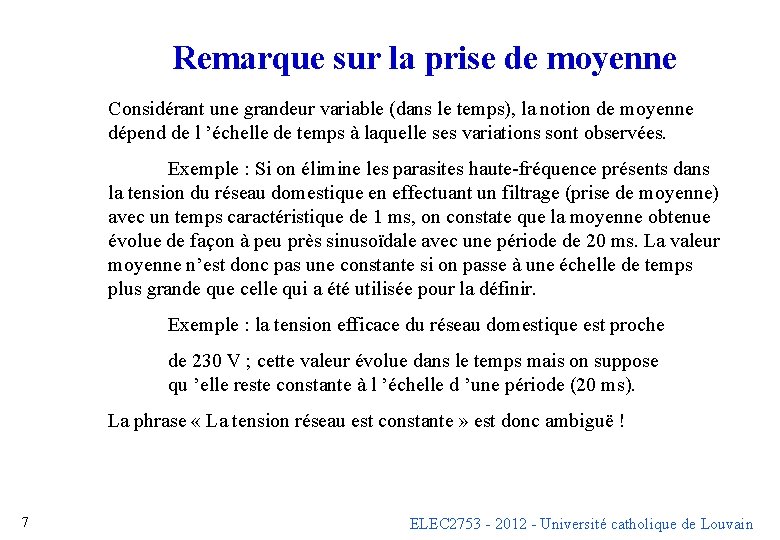 Remarque sur la prise de moyenne

Considérant une grandeur variable (dans le temps), la notion de moyenne dépend de l ’échelle de temps à laquelle ses variations sont observées.

Exemple : Si on élimine les parasites haute-fréquence présents dans la tension du réseau domestique en effectuant un filtrage (prise de moyenne) avec un temps caractéristique de 1 ms, on constate que la moyenne obtenue évolue de façon à peu près sinusoïdale avec une période de 20 ms. La valeur moyenne n’est donc pas une constante si on passe à une échelle de temps plus grande que celle qui a été utilisée pour la définir.

Exemple : la tension efficace du réseau domestique est proche

de 230 V ; cette valeur évolue dans le temps mais on suppose qu ’elle reste constante à l ’échelle d ’une période (20 ms).

La phrase « La tension réseau est constante » est donc ambiguë !

7

ELEC2753 - 2012 - Université catholique de Louvain